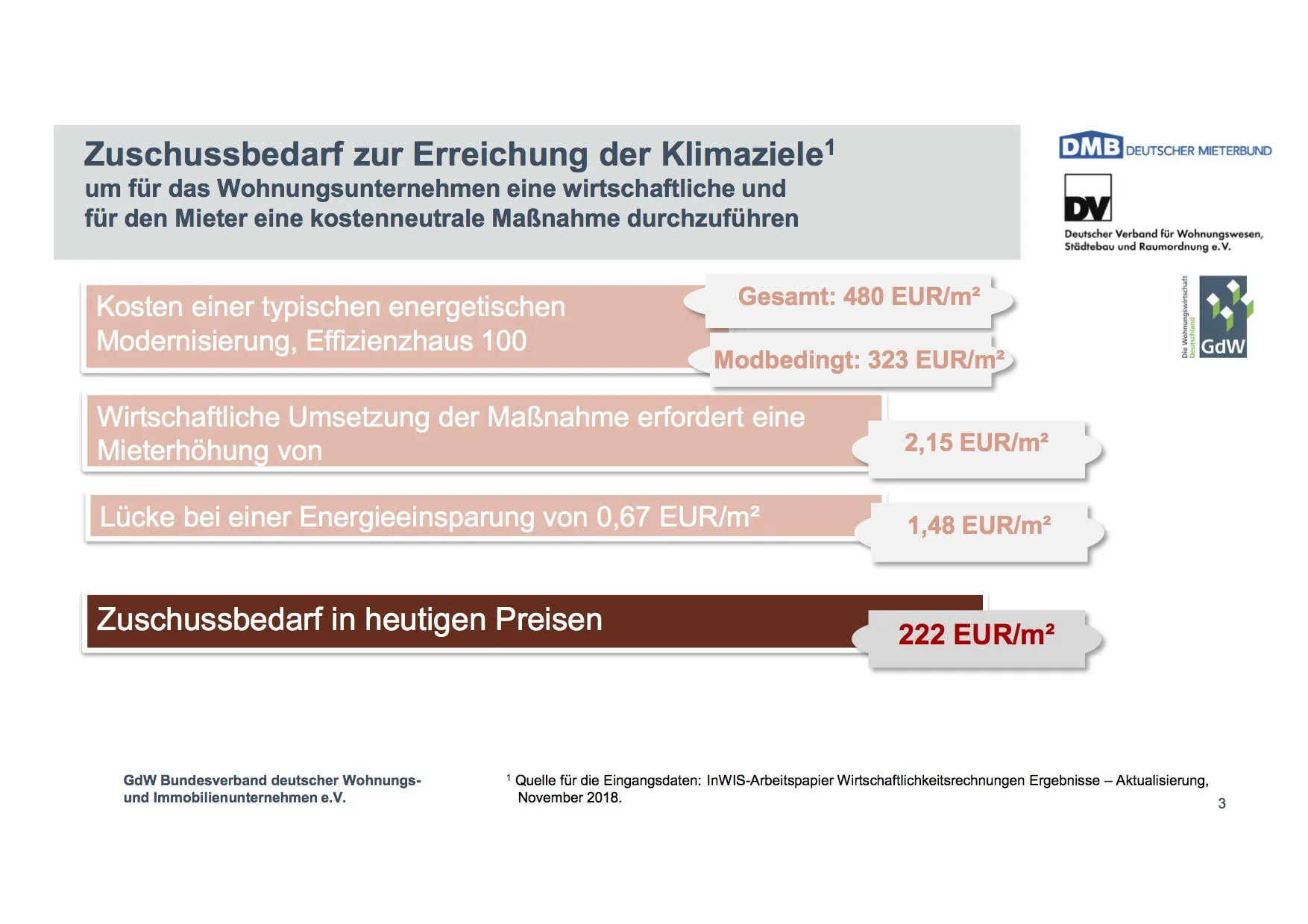 Zuschussbedarf zur Erreichung der Klimaziele$^1$
um für das Wohnungsunternehmen eine wirtschaftliche und für den Mieter eine kostenneutrale Maßnahme durchzuführen

DMB DEUTSCHER MIETERBUND

DV
Deutscher Verband für Wohnungswesen, Städtebau und Raumordnung e.V.

Die Wohnungswirtschaft Deutschland
GdW

Kosten einer typischen energetischen Modernisierung, Effizienzhaus 100

Gesamt: 480 EUR/m²

Modbedingt: 323 EUR/m²

Wirtschaftliche Umsetzung der Maßnahme erfordert eine Mieterhöhung von

2,15 EUR/m²

Lücke bei einer Energieeinsparung von 0,67 EUR/m²

1,48 EUR/m²

Zuschussbedarf in heutigen Preisen

222 EUR/m²

GdW Bundesverband deutscher Wohnungs- und Immobilienunternehmen e.V.

$^1$ Quelle für die Eingangsdaten: InWIS-Arbeitspapier Wirtschaftlichkeitsrechnungen Ergebnisse – Aktualisierung, November 2018.

3